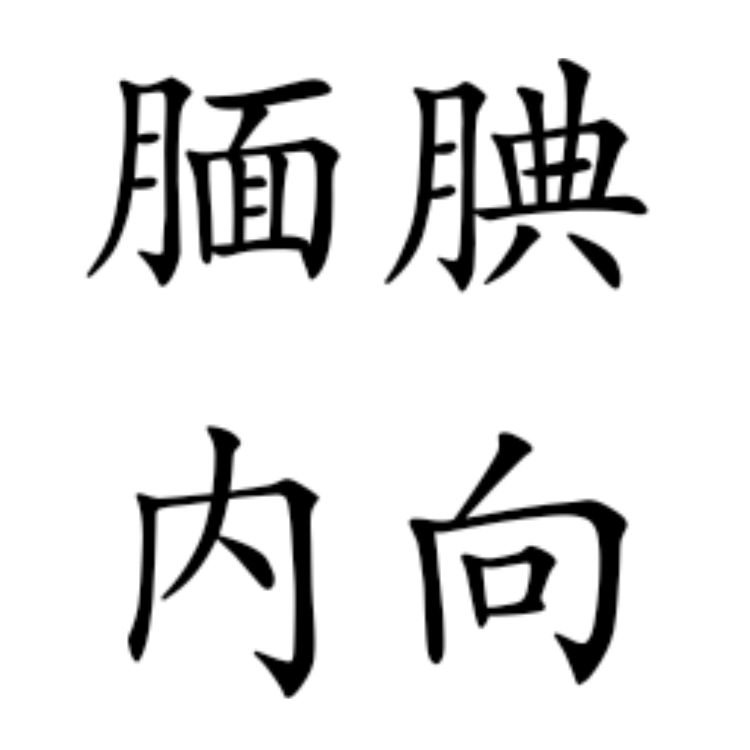 腼腆
内向